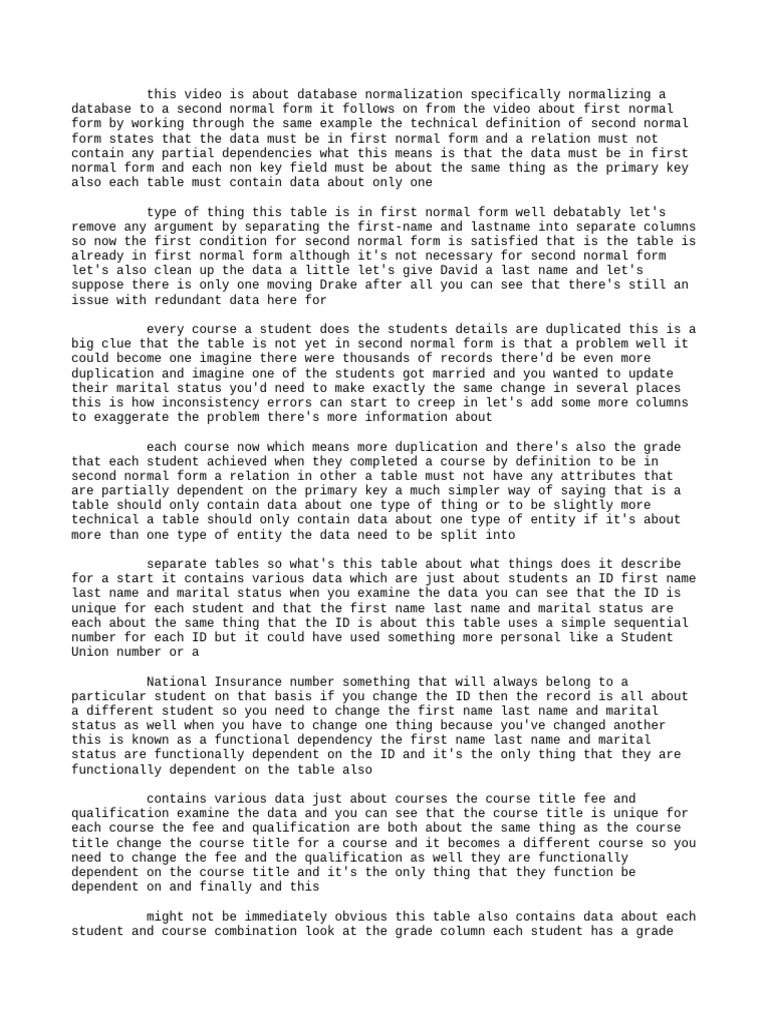 this video is about database normalization specifically normalizing a database to a second normal form it follows on from the video about first normal form by working through the same example the technical definition of second normal form states that the data must be in first normal form and a relation must not contain any partial dependencies what this means is that the data must be in first normal form and each non key field must be about the same thing as the primary key also each table must contain data about only one

type of thing this table is in first normal form well debatably let's remove any argument by separating the first-name and lastname into separate columns so now the first condition for second normal form is satisfied that is the table is already in first normal form although it's not necessary for second normal form let's also clean up the data a little let's give David a last name and let's suppose there is only one moving Drake after all you can see that there's still an issue with redundant data here for

every course a student does the students details are duplicated this is a big clue that the table is not yet in second normal form is that a problem well it could become one imagine there were thousands of records there'd be even more duplication and imagine one of the students got married and you wanted to update their marital status you'd need to make exactly the same change in several places this is how inconsistency errors can start to creep in let's add some more columns to exaggerate the problem there's more information about

each course now which means more duplication and there's also the grade that each student achieved when they completed a course by definition to be in second normal form a relation in other a table must not have any attributes that are partially dependent on the primary key a much simpler way of saying that is a table should only contain data about one type of thing or to be slightly more technical a table should only contain data about one type of entity if it's about more than one type of entity the data need to be split into

separate tables so what's this table about what things does it describe for a start it contains various data which are just about students an ID first name last name and marital status when you examine the data you can see that the ID is unique for each student and that the first name last name and marital status are each about the same thing that the ID is about this table uses a simple sequential number for each ID but it could have used something more personal like a Student Union number or a

National Insurance number something that will always belong to a particular student on that basis if you change the ID then the record is all about a different student so you need to change the first name last name and marital status as well when you have to change one thing because you've changed another this is known as a functional dependency the first name last name and marital status are functionally dependent on the ID and it's the only thing that they are functionally dependent on the table also

contains various data just about courses the course title fee and qualification examine the data and you can see that the course title is unique for each course the fee and qualification are both about the same thing as the course title change the course title for a course and it becomes a different course so you need to change the fee and the qualification as well they are functionally dependent on the course title and it's the only thing that they function be dependent on and finally and this

might not be immediately obvious this table also contains data about each student and course combination look at the grade column each student has a grade